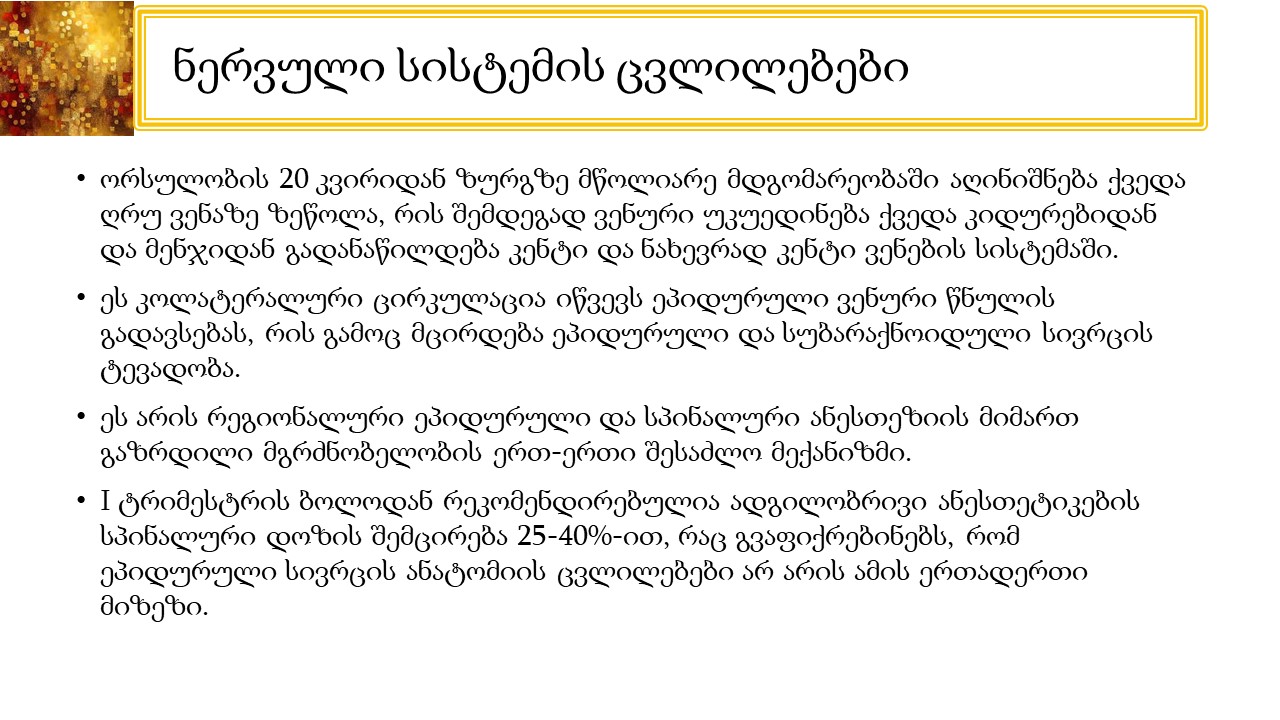 ნერვული სისტემის ცვლილებები

• ორსულობის 20 კვირიდან ზურგზე მწოლიარე მდგომარეობაში აღინიშნება ქვედა ღრუ ვენაზე ზეწოლა, რის შემდეგად ვენური უკუედინება ქვედა კიდურებიდან და მენჯიდან გადანაწილდება კენტი და ნახევრად კენტი ვენების სისტემაში.

• ეს კოლატერალური ცირკულაცია იწვევს ეპიდურული ვენური წნულის გადავსებას, რის გამოც მცირდება ეპიდურული და სუბარაქნოიდული სივრცის ტევადობა.

• ეს არის რეგიონალური ეპიდურული და სპინალური ანესთეზიის მიმართ გაზრდილი მგრძნობელობის ერთ-ერთი შესაძლო მექანიზმი.

• I ტრიმესტრის ბოლოდან რეკომენდირებულია ადგილობრივი ანესთეტიკების სპინალური დოზის შემცირება 25-40%-ით, რაც გვაფიქრებინებს, რომ ეპიდურული სივრცის ანატომიის ცვლილებები არ არის ამის ერთადერთი მიზეზი.